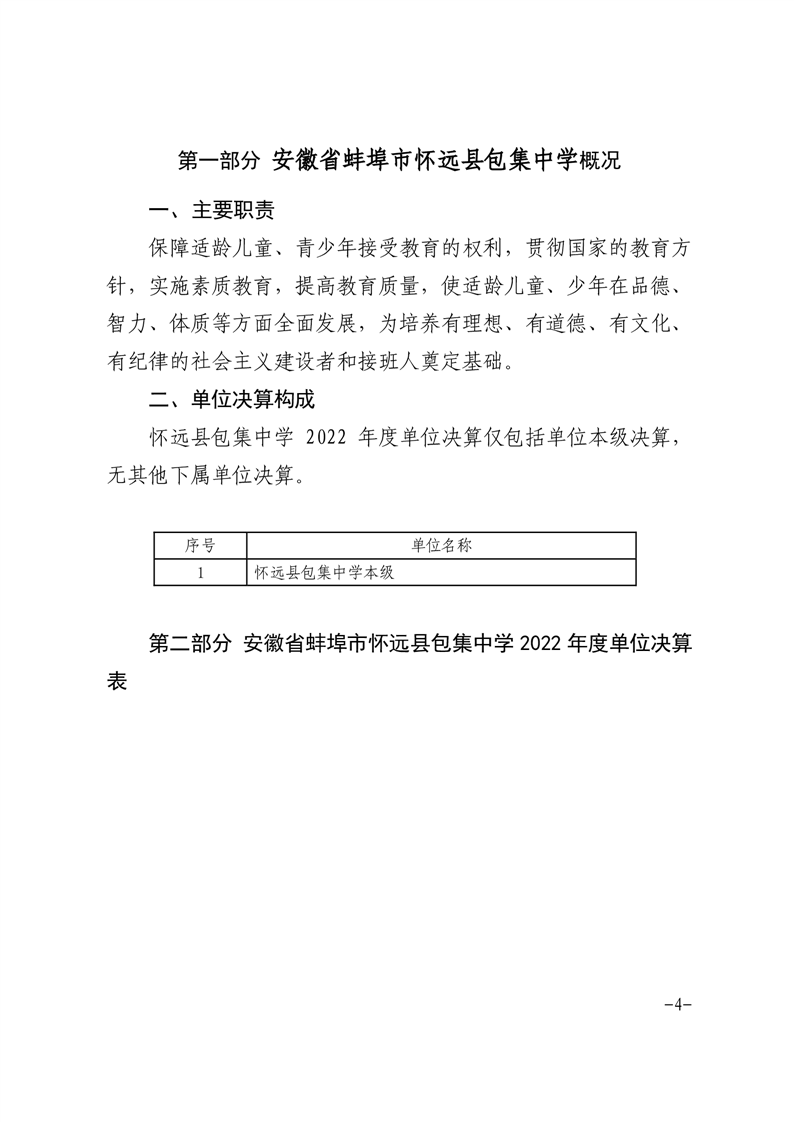 第一部分 安徽省蚌埠市怀远县包集中学概况

一、主要职责

保障适龄儿童、青少年接受教育的权利，贯彻国家的教育方针，实施素质教育，提高教育质量，使适龄儿童、少年在品德、智力、体质等方面全面发展，为培养有理想、有道德、有文化、有纪律的社会主义建设者和接班人奠定基础。

二、单位决算构成

怀远县包集中学 2022 年度单位决算仅包括单位本级决算，无其他下属单位决算。

| 序号 | 单位名称 |
|---|---|
| 1 | 怀远县包集中学本级 |

第二部分 安徽省蚌埠市怀远县包集中学 2022 年度单位决算表

-4-